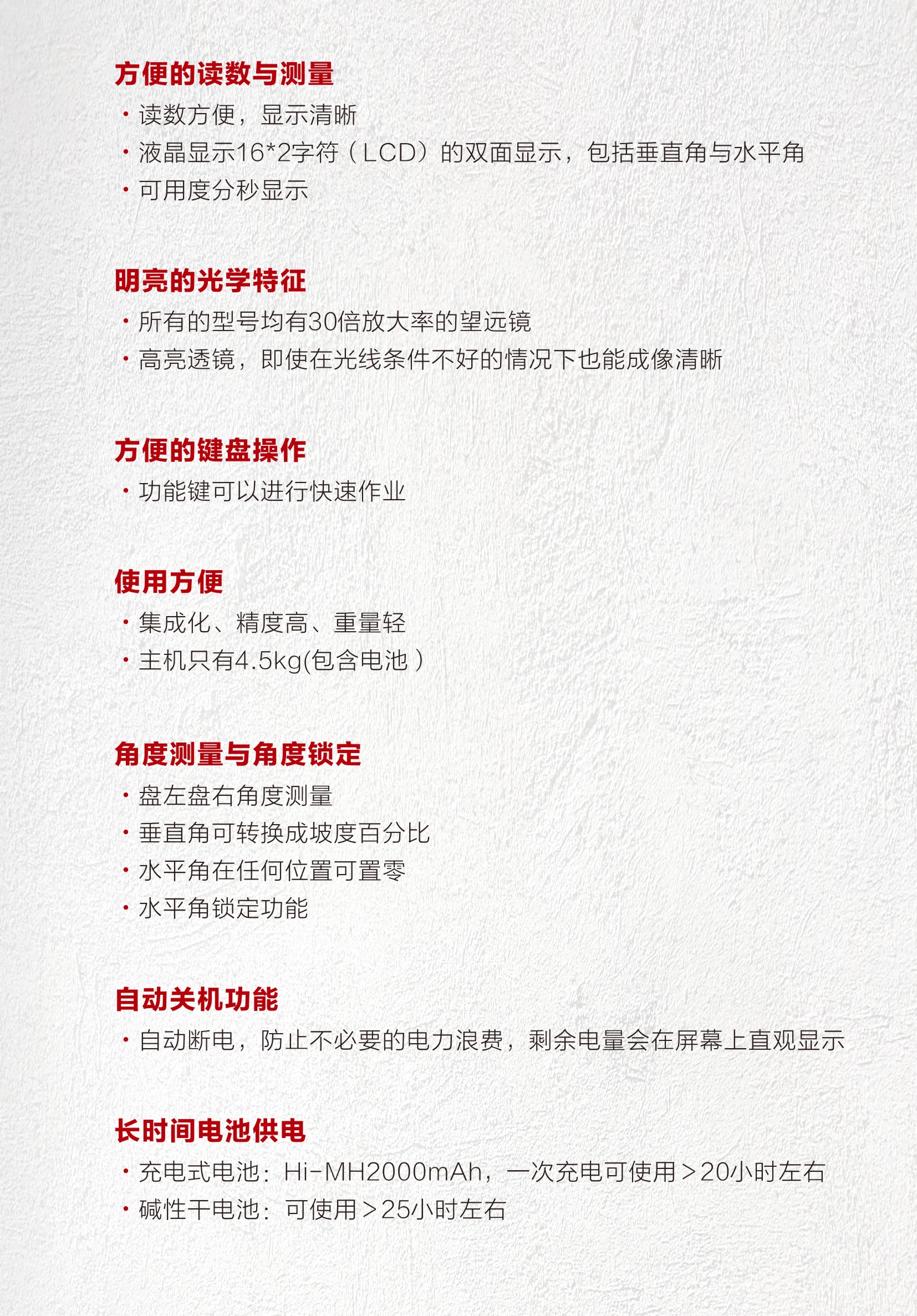 方便的读数与测量

· 读数方便，显示清晰
· 液晶显示16*2字符（LCD）的双面显示，包括垂直角与水平角
· 可用度分秒显示

明亮的光学特征

· 所有的型号均有30倍放大率的望远镜
· 高亮透镜，即使在光线条件不好的情况下也能成像清晰

方便的键盘操作

· 功能键可以进行快速作业

使用方便

· 集成化、精度高、重量轻
· 主机只有4.5kg(包含电池）

角度测量与角度锁定

· 盘左盘右角度测量
· 垂直角可转换成坡度百分比
· 水平角在任何位置可置零
· 水平角锁定功能

自动关机功能

· 自动断电，防止不必要的电力浪费，剩余电量会在屏幕上直观显示

长时间电池供电

· 充电式电池：Hi-MH2000mAh，一次充电可使用＞20小时左右
· 碱性干电池：可使用＞25小时左右